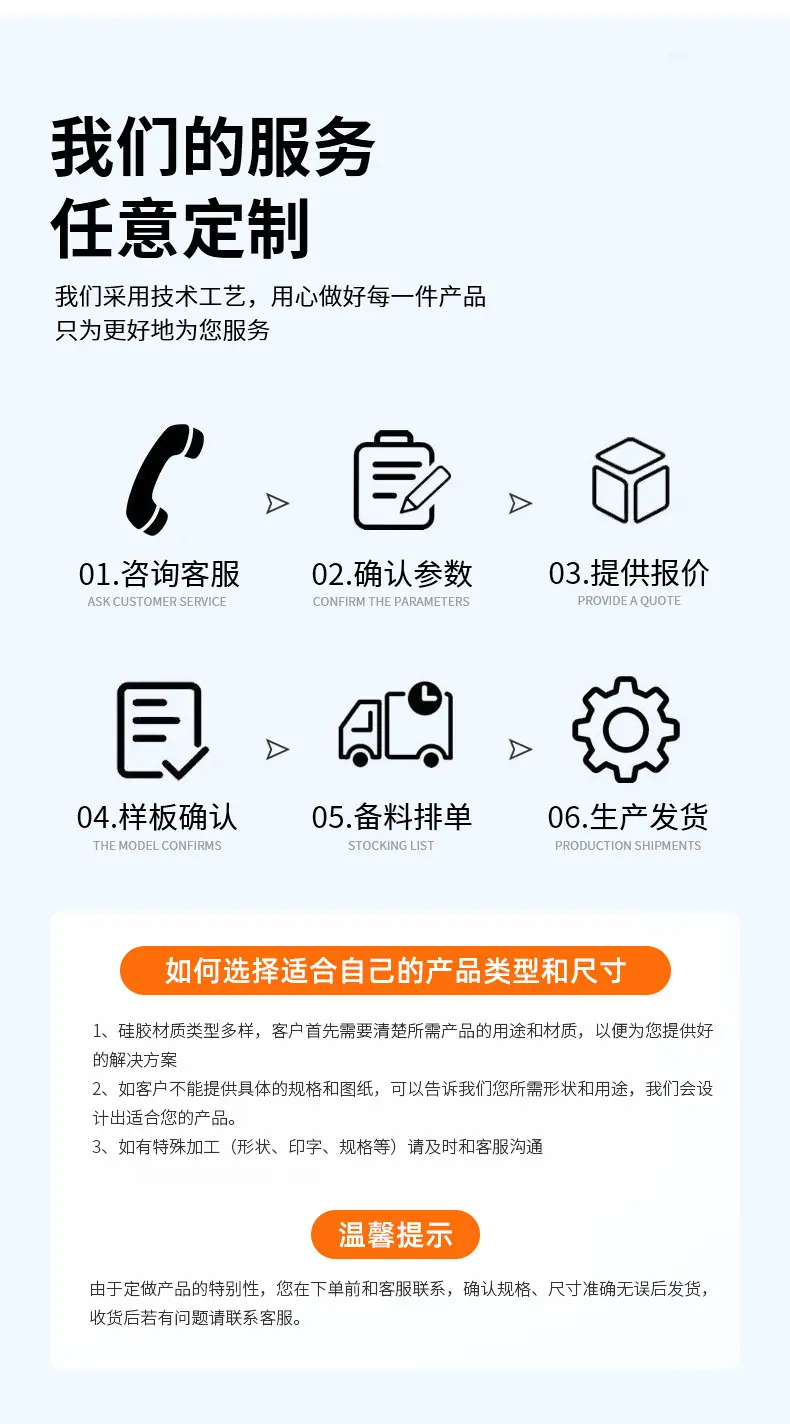 我们的服务
任意定制

我们采用技术工艺，用心做好每一件产品
只为更好地为您服务

01.咨询客服
ASK CUSTOMER SERVICE

02.确认参数
CONFIRM THE PARAMETERS

03.提供报价
PROVIDE A QUOTE

04.样板确认
THE MODEL CONFIRMS

05.备料排单
STOCKING LIST

06.生产发货
PRODUCTION SHIPMENTS

如何选择适合自己的产品类型和尺寸

1、硅胶材质类型多样，客户首先需要清楚所需产品的用途和材质，以便为您提供好的解决方案
2、如客户不能提供具体的规格和图纸，可以告诉我们您所需形状和用途，我们会设计出适合您的产品。
3、如有特殊加工（形状、印字、规格等）请及时和客服沟通

温馨提示

由于定做产品的特别性，您在下单前和客服联系，确认规格、尺寸准确无误后发货，收货后若有问题请联系客服。